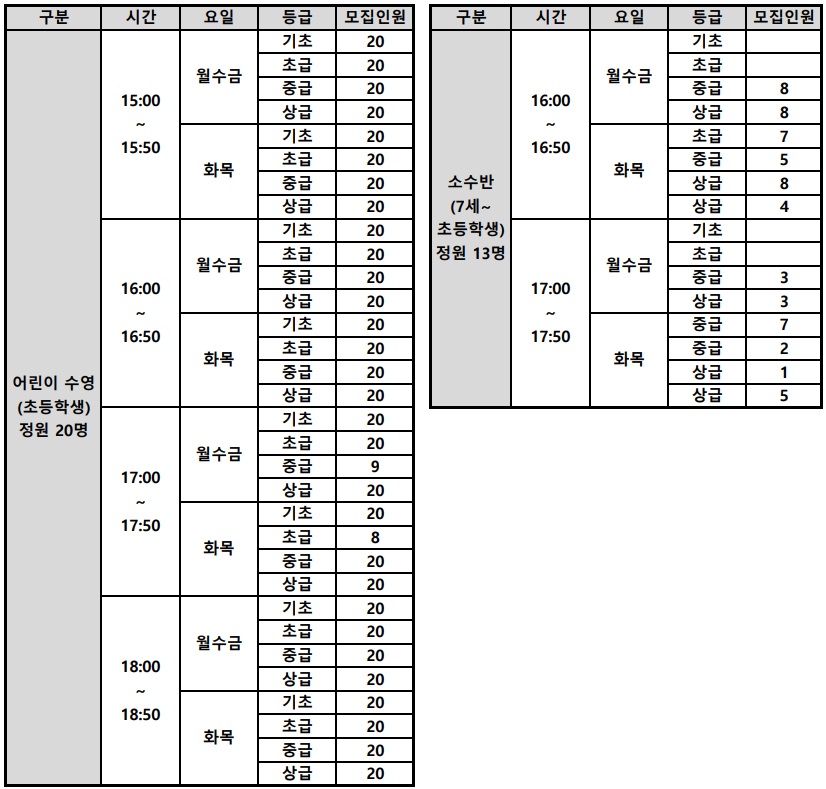 | 구분 | 시간 | 요일 | 등급 | 모집인원 |
|---|---|---|---|---|
| 어린이 수영 (초등학생) 정원 20명 | 15:00 ~ 15:50 | 월수금 | 기초 | 20 |
| | | | 초급 | 20 |
| | | | 중급 | 20 |
| | | | 상급 | 20 |
| | | 화목 | 기초 | 20 |
| | | | 초급 | 20 |
| | | | 중급 | 20 |
| | | | 상급 | 20 |
| | 16:00 ~ 16:50 | 월수금 | 기초 | 20 |
| | | | 초급 | 20 |
| | | | 중급 | 20 |
| | | | 상급 | 20 |
| | | 화목 | 기초 | 20 |
| | | | 초급 | 20 |
| | | | 중급 | 20 |
| | | | 상급 | 20 |
| | 17:00 ~ 17:50 | 월수금 | 기초 | 20 |
| | | | 초급 | 20 |
| | | | 중급 | 9 |
| | | | 상급 | 20 |
| | | 화목 | 기초 | 20 |
| | | | 초급 | 8 |
| | | | 중급 | 20 |
| | | | 상급 | 20 |
| | 18:00 ~ 18:50 | 월수금 | 기초 | 20 |
| | | | 초급 | 20 |
| | | | 중급 | 20 |
| | | | 상급 | 20 |
| | | 화목 | 기초 | 20 |
| | | | 초급 | 20 |
| | | | 중급 | 20 |
| | | | 상급 | 20 |

| 구분 | 시간 | 요일 | 등급 | 모집인원 |
|---|---|---|---|---|
| 소수반 (7세~ 초등학생) 정원 13명 | 16:00 ~ 16:50 | 월수금 | 기초 | |
| | | | 초급 | |
| | | | 중급 | 8 |
| | | | 상급 | 8 |
| | | 화목 | 초급 | 7 |
| | | | 중급 | 5 |
| | | | 상급 | 8 |
| | | | 상급 | 4 |
| | 17:00 ~ 17:50 | 월수금 | 기초 | |
| | | | 초급 | |
| | | | 중급 | 3 |
| | | | 상급 | 3 |
| | | 화목 | 중급 | 7 |
| | | | 중급 | 2 |
| | | | 상급 | 1 |
| | | | 상급 | 5 |